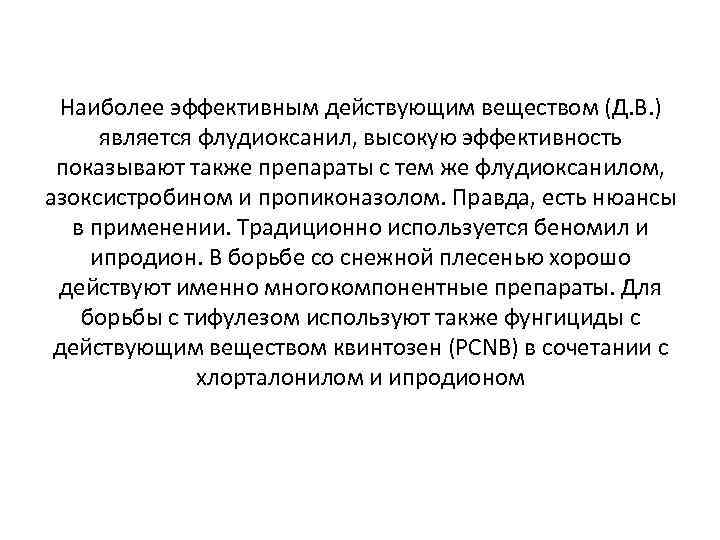 Наиболее эффективным действующим веществом (Д.В.) является флудиоксанил, высокую эффективность показывают также препараты с тем же флудиоксанилом, азоксистробином и пропиконазолом. Правда, есть нюансы в применении. Традиционно используется беномил и ипродион. В борьбе со снежной плесенью хорошо действуют именно многокомпонентные препараты. Для борьбы с тифулезом используют также фунгициды с действующим веществом квинтозен (PCNB) в сочетании с хлорталонилом и ипродионом